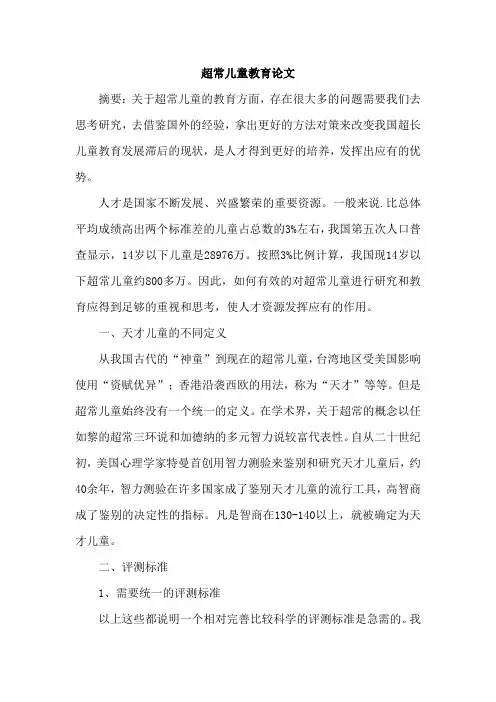 超常儿童教育论文

摘要：关于超常儿童的教育方面，存在很大多的问题需要我们去思考研究，去借鉴国外的经验，拿出更好的方法对策来改变我国超长儿童教育发展滞后的现状，是人才得到更好的培养，发挥出应有的优势。

人才是国家不断发展、兴盛繁荣的重要资源。一般来说.比总体平均成绩高出两个标准差的儿童占总数的3%左右，我国第五次人口普查显示，14岁以下儿童是28976万。按照3%比例计算，我国现14岁以下超常儿童约800多万。因此，如何有效的对超常儿童进行研究和教育应得到足够的重视和思考，使人才资源发挥应有的作用。

一、天才儿童的不同定义

从我国古代的“神童”到现在的超常儿童，台湾地区受美国影响使用“资赋优异”；香港沿袭西欧的用法，称为“天才”等等。但是超常儿童始终没有一个统一的定义。在学术界，关于超常的概念以任如黎的超常三环说和加德纳的多元智力说较富代表性。自从二十世纪初，美国心理学家特曼首创用智力测验来鉴别和研究天才儿童后，约40余年，智力测验在许多国家成了鉴别天才儿童的流行工具，高智商成了鉴别的决定性的指标。凡是智商在130-140以上，就被确定为天才儿童。

二、评测标准

1、需要统一的评测标准

以上这些都说明一个相对完善比较科学的评测标准是急需的。我